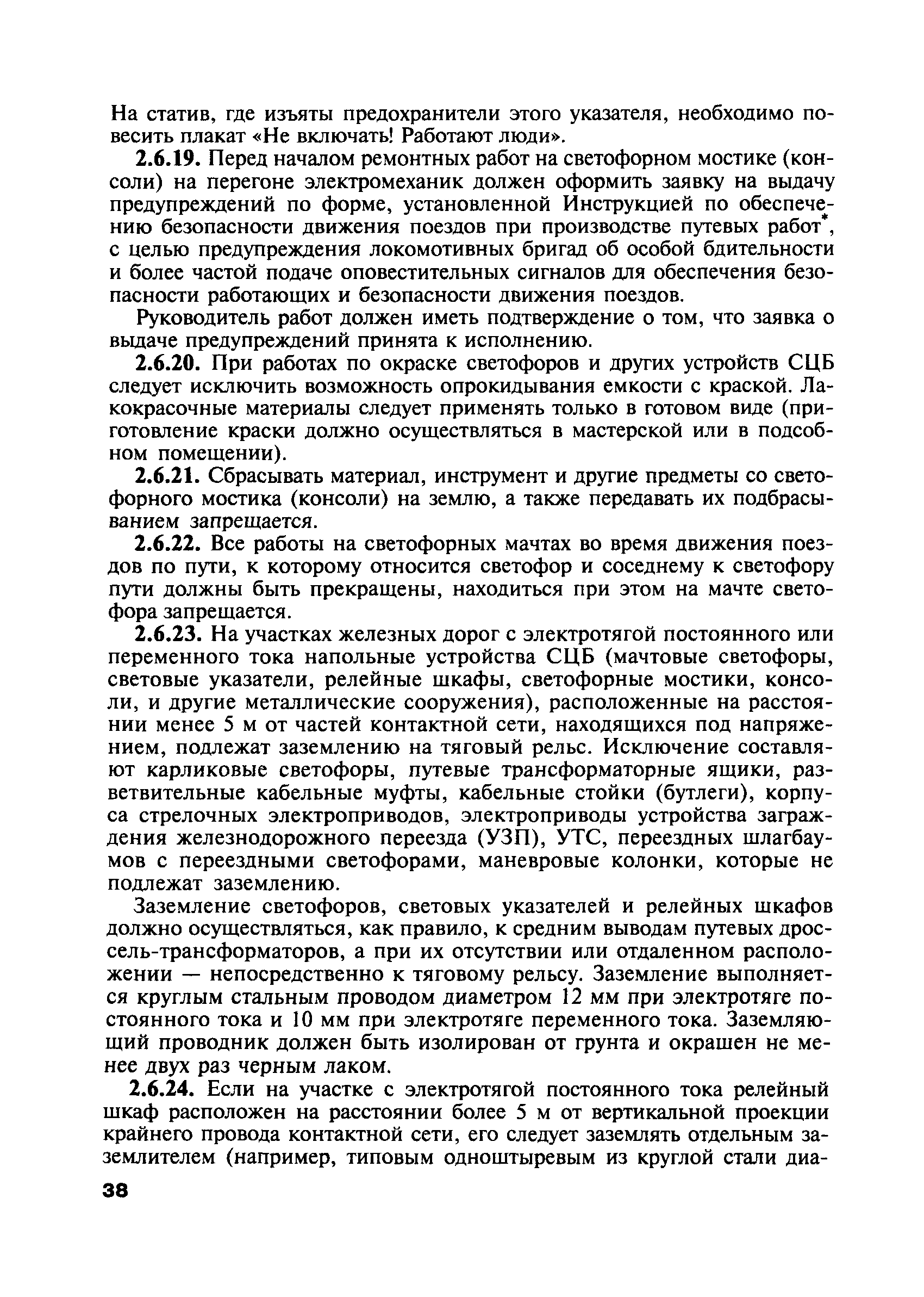 На статив, где изъяты предохранители этого указателя, необходимо повесить плакат «Не включать! Работают люди».

2.6.19. Перед началом ремонтных работ на светофорном мостике (консоли) на перегоне электромеханик должен оформить заявку на выдачу предупреждений по форме, установленной Инструкцией по обеспечению безопасности движения поездов при производстве путевых работ*, с целью предупреждения локомотивных бригад об особой бдительности и более частой подаче оповестительных сигналов для обеспечения безопасности работающих и безопасности движения поездов.

Руководитель работ должен иметь подтверждение о том, что заявка о выдаче предупреждений принята к исполнению.

2.6.20. При работах по окраске светофоров и других устройств СЦБ следует исключить возможность опрокидывания емкости с краской. Лакокрасочные материалы следует применять только в готовом виде (приготовление краски должно осуществляться в мастерской или в подсобном помещении).

2.6.21. Сбрасывать материал, инструмент и другие предметы со светофорного мостика (консоли) на землю, а также передавать их подбрасыванием запрещается.

2.6.22. Все работы на светофорных мачтах во время движения поездов по пути, к которому относится светофор и соседнему к светофору пути должны быть прекращены, находиться при этом на мачте светофора запрещается.

2.6.23. На участках железных дорог с электротягой постоянного или переменного тока напольные устройства СЦБ (мачтовые светофоры, световые указатели, релейные шкафы, светофорные мостики, консоли, и другие металлические сооружения), расположенные на расстоянии менее 5 м от частей контактной сети, находящихся под напряжением, подлежат заземлению на тяговый рельс. Исключение составляют карликовые светофоры, путевые трансформаторные ящики, разветвительные кабельные муфты, кабельные стойки (бутлеги), корпуса стрелочных электроприводов, электроприводы устройства заграждения железнодорожного переезда (УЗП), УТС, переездных шлагбаумов с переездными светофорами, маневровые колонки, которые не подлежат заземлению.

Заземление светофоров, световых указателей и релейных шкафов должно осуществляться, как правило, к средним выводам путевых дроссель-трансформаторов, а при их отсутствии или отдаленном расположении — непосредственно к тяговому рельсу. Заземление выполняется круглым стальным проводом диаметром 12 мм при электротяге постоянного тока и 10 мм при электротяге переменного тока. Заземляющий проводник должен быть изолирован от грунта и окрашен не менее двух раз черным лаком.

2.6.24. Если на участке с электротягой постоянного тока релейный шкаф расположен на расстоянии более 5 м от вертикальной проекции крайнего провода контактной сети, его следует заземлять отдельным заземлителем (например, типовым одноштыревым из круглой стали диа-

38